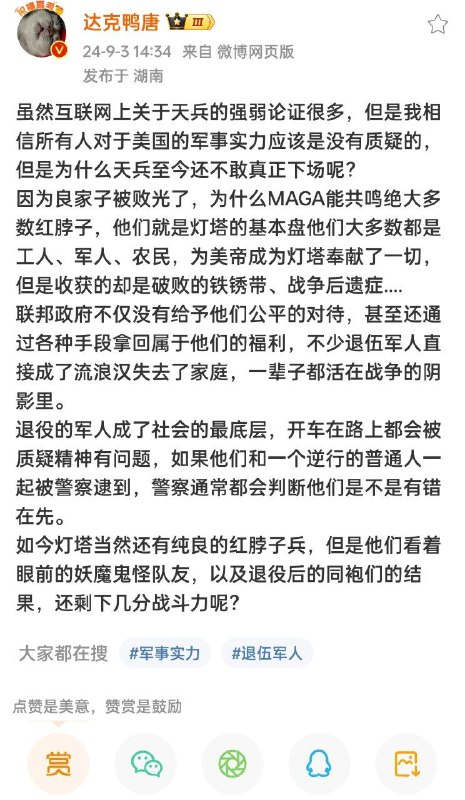 达克鸭唐 III
24-9-3 14:34 来自 微博网页版
发布于 湖南

虽然互联网上关于天兵的强弱论证很多，但是我相信所有人对于美国的军事实力应该是没有质疑的，但是为什么天兵至今还不敢真正下场呢？
因为良家子被败光了，为什么MAGA能共鸣绝大多数红脖子，他们就是灯塔的基本盘他们大多数都是工人、军人、农民，为美帝成为灯塔奉献了一切，但是收获的却是破败的铁锈带、战争后遗症....
联邦政府不仅没有给予他们公平的对待，甚至还通过各种手段拿回属于他们的福利，不少退伍军人直接成了流浪汉失去了家庭，一辈子都活在战争的阴影里。
退役的军人成了社会的最底层，开车在路上都会被质疑精神有问题，如果他们和一个逆行的普通人一起被警察逮到，警察通常都会判断他们是不是有错在先。
如今灯塔当然还有纯良的红脖子兵，但是他们看着眼前的妖魔鬼怪队友，以及退役后的同袍们的结果，还剩下几分战斗力呢？

大家都在搜 #军事实力 #退伍军人

点赞是美意，赞赏是鼓励

赏